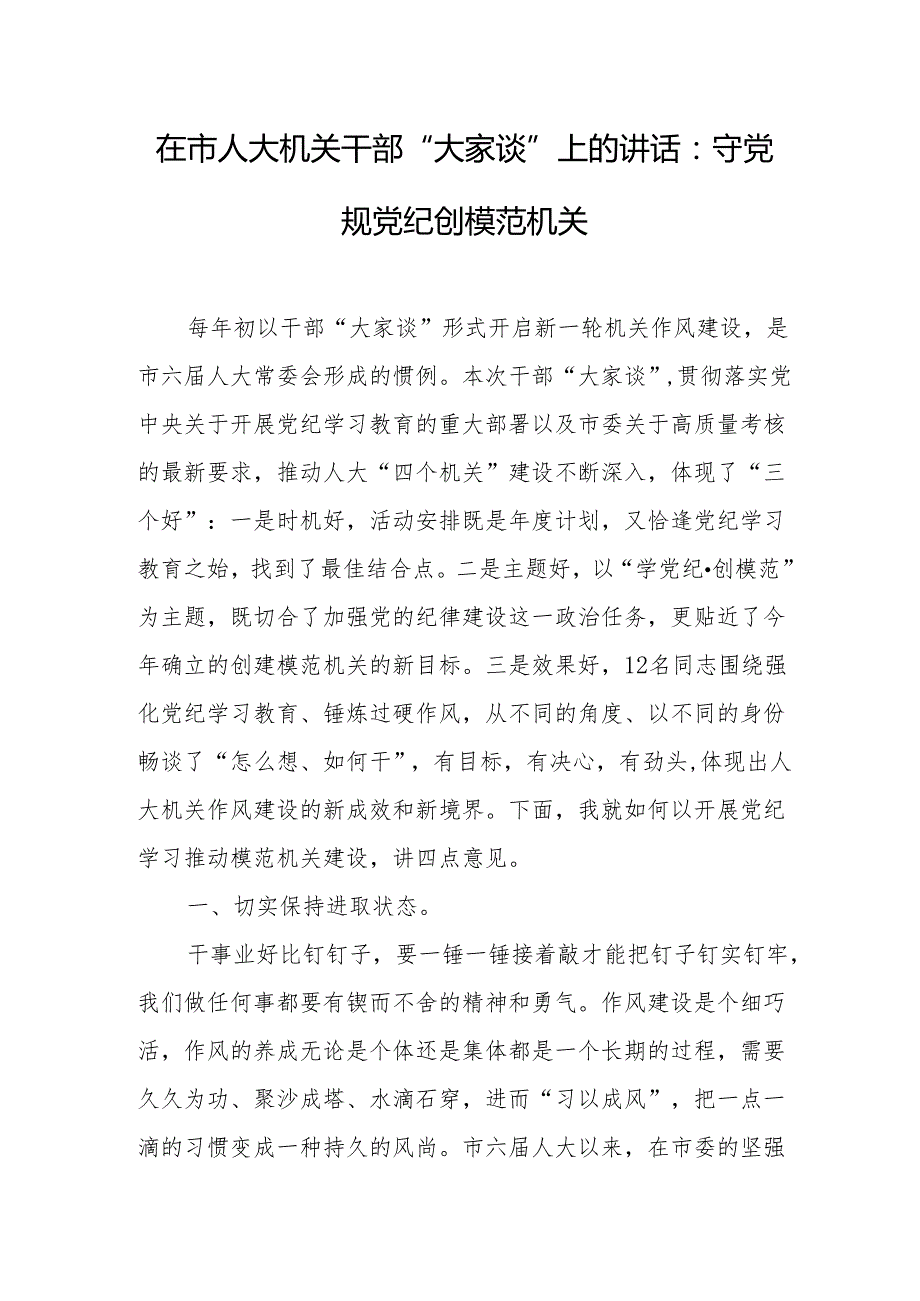 在市人大机关干部“大家谈”上的讲话：守党规党纪创模范机关

每年初以干部“大家谈”形式开启新一轮机关作风建设，是市六届人大常委会形成的惯例。本次干部“大家谈”,贯彻落实党中央关于开展党纪学习教育的重大部署以及市委关于高质量考核的最新要求，推动人大“四个机关”建设不断深入，体现了“三个好”：一是时机好，活动安排既是年度计划，又恰逢党纪学习教育之始，找到了最佳结合点。二是主题好，以“学党纪•创模范”为主题，既切合了加强党的纪律建设这一政治任务，更贴近了今年确立的创建模范机关的新目标。三是效果好，12名同志围绕强化党纪学习教育、锤炼过硬作风，从不同的角度、以不同的身份畅谈了“怎么想、如何干”，有目标，有决心，有劲头,体现出人大机关作风建设的新成效和新境界。下面，我就如何以开展党纪学习推动模范机关建设，讲四点意见。

一、切实保持进取状态。

干事业好比钉钉子，要一锤一锤接着敲才能把钉子钉实钉牢，我们做任何事都要有锲而不舍的精神和勇气。作风建设是个细巧活，作风的养成无论是个体还是集体都是一个长期的过程，需要久久为功、聚沙成塔、水滴石穿，进而“习以成风”，把一点一滴的习惯变成一种持久的风尚。市六届人大以来，在市委的坚强